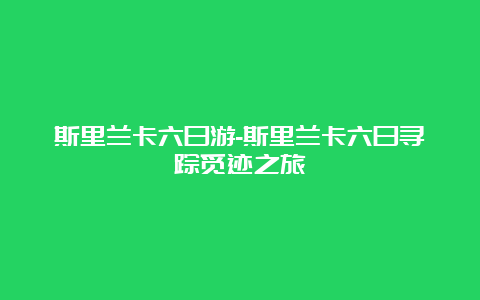 斯里兰卡六日游-斯里兰卡六日寻踪觅迹之旅